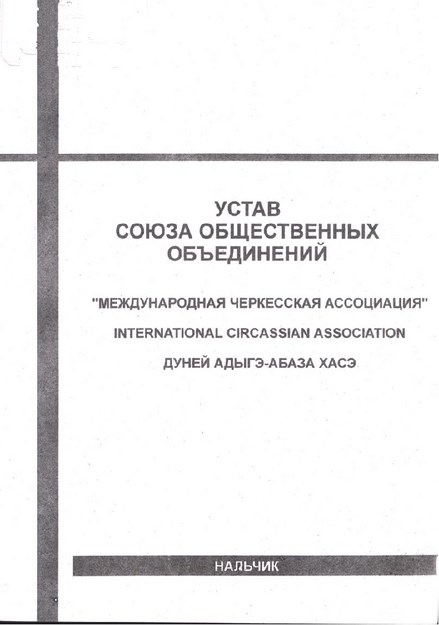 УСТАВ
СОЮЗА ОБЩЕСТВЕННЫХ
ОБЪЕДИНЕНИЙ

"МЕЖДУНАРОДНАЯ ЧЕРКЕССКАЯ АССОЦИАЦИЯ"

INTERNATIONAL CIRCASSIAN ASSOCIATION

ДУНЕЙ АДЫГЭ-АБАЗА ХАСЭ

НАЛЬЧИК